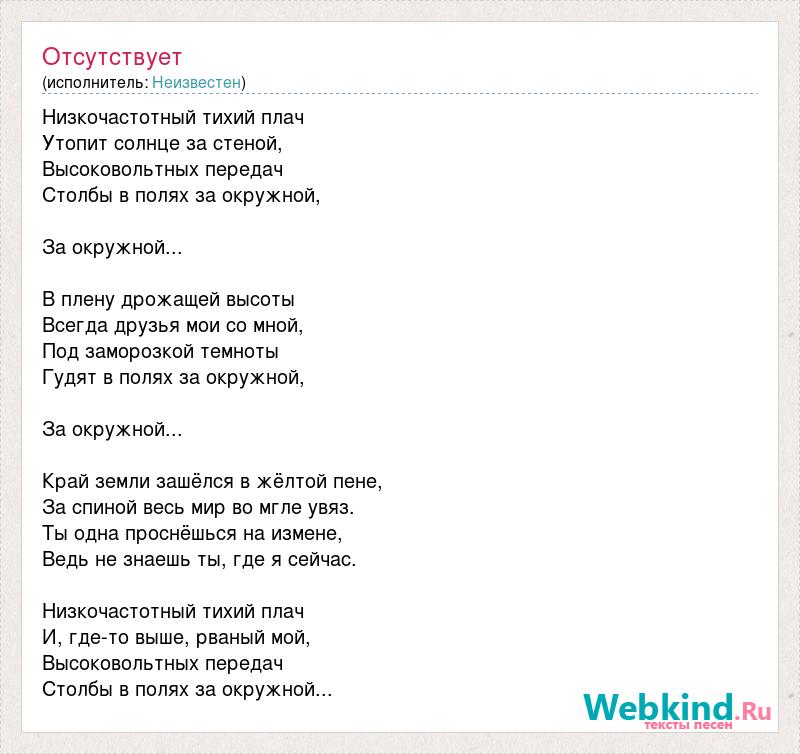 Отсутствует
(исполнитель: Неизвестен)

Низкочастотный тихий плач
Утопит солнце за стеной,
Высоковольтных передач
Столбы в полях за окружной,

За окружной...

В плену дрожащей высоты
Всегда друзья мои со мной,
Под заморозкой темноты
Гудят в полях за окружной,

За окружной...

Край земли зашёлся в жёлтой пене,
За спиной весь мир во мгле увяз.
Ты одна проснёшься на измене,
Ведь не знаешь ты, где я сейчас.

Низкочастотный тихий плач
И, где-то выше, рваный мой,
Высоковольтных передач
Столбы в полях за окружной...

Webkind.Ru
тексты песен